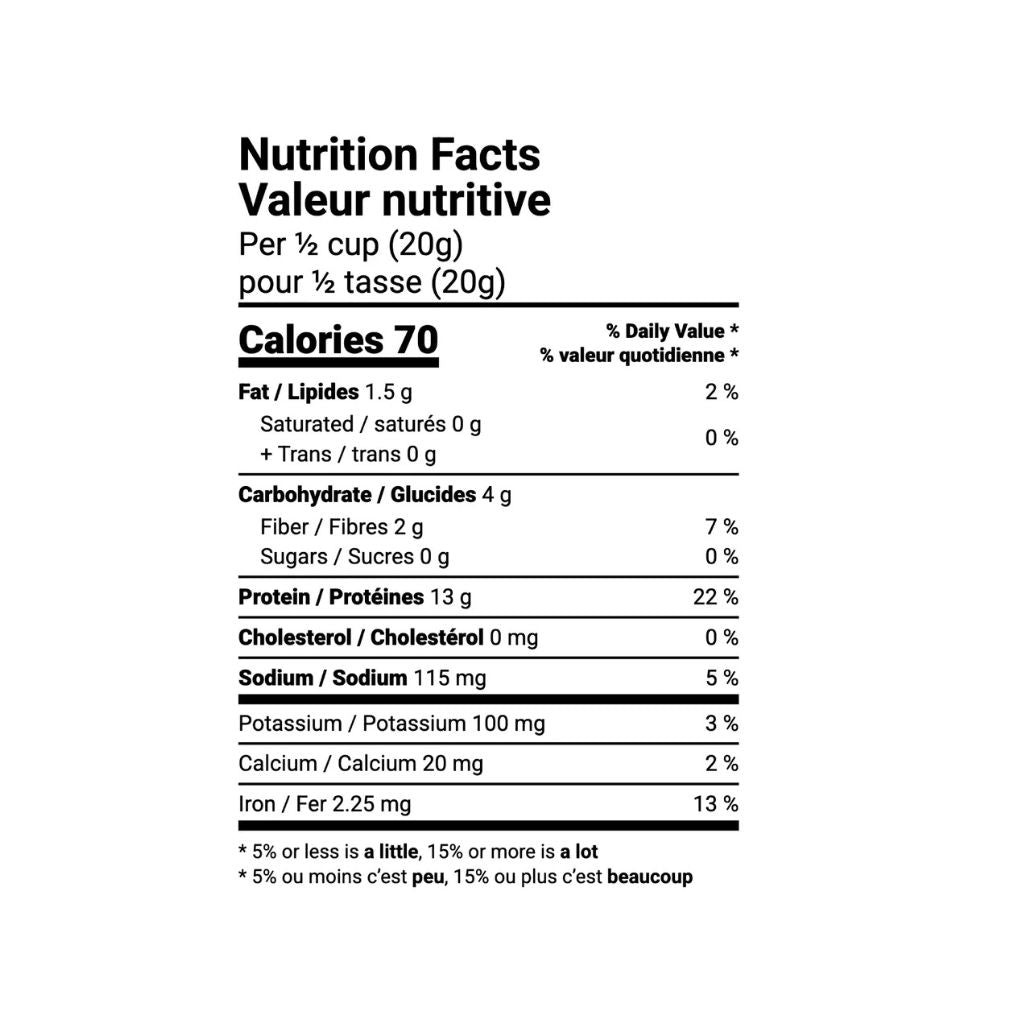 Nutrition Facts
Valeur nutritive
Per ½ cup (20g)
pour ½ tasse (20g)

Calories 70

% Daily Value *
% valeur quotidienne *

Fat / Lipides 1.5 g 2 %
Saturated / saturés 0 g
+ Trans / trans 0 g 0 %

Carbohydrate / Glucides 4 g
Fiber / Fibres 2 g 7 %
Sugars / Sucres 0 g 0 %

Protein / Protéines 13 g 22 %

Cholesterol / Cholestérol 0 mg 0 %

Sodium / Sodium 115 mg 5 %

Potassium / Potassium 100 mg 3 %

Calcium / Calcium 20 mg 2 %

Iron / Fer 2.25 mg 13 %

* 5% or less is a little, 15% or more is a lot
* 5% ou moins c'est peu, 15% ou plus c'est beaucoup